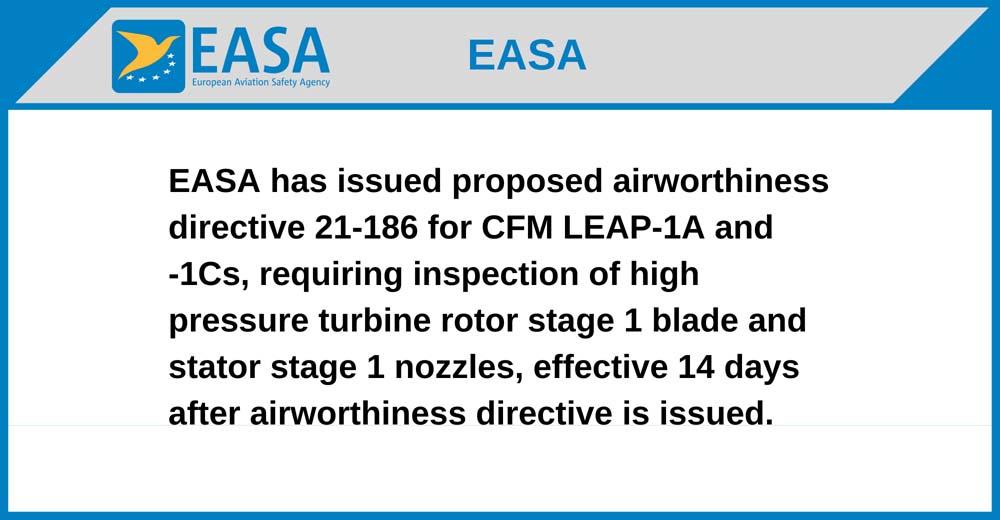 EASA
European Aviation Safety Agency

EASA

EASA has issued proposed airworthiness directive 21-186 for CFM LEAP-1A and -1Cs, requiring inspection of high pressure turbine rotor stage 1 blade and stator stage 1 nozzles, effective 14 days after airworthiness directive is issued.